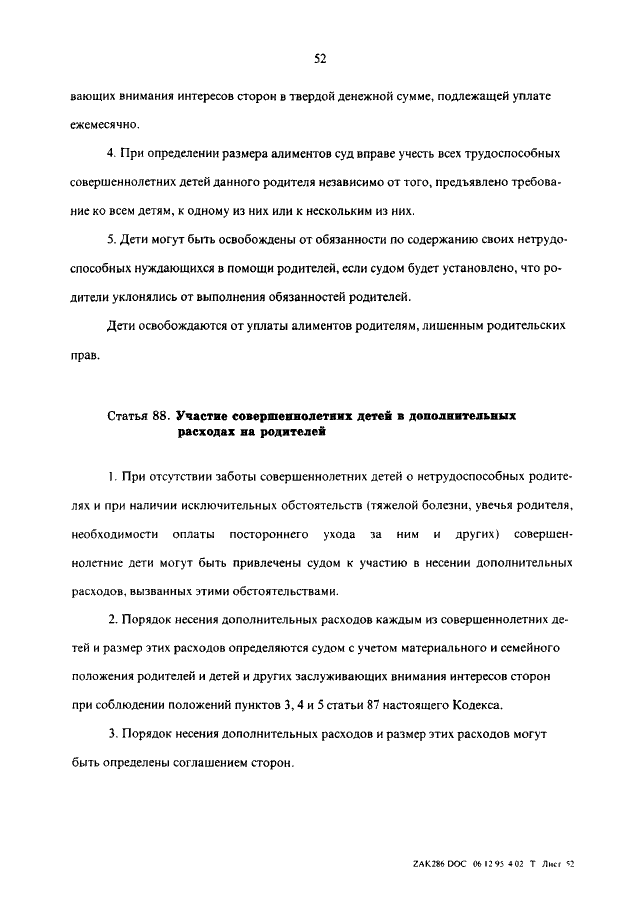 52

вающих внимания интересов сторон в твердой денежной сумме, подлежащей уплате ежемесячно.

4. При определении размера алиментов суд вправе учесть всех трудоспособных совершеннолетних детей данного родителя независимо от того, предъявлено требование ко всем детям, к одному из них или к нескольким из них.

5. Дети могут быть освобождены от обязанности по содержанию своих нетрудоспособных нуждающихся в помощи родителей, если судом будет установлено, что родители уклонялись от выполнения обязанностей родителей.

Дети освобождаются от уплаты алиментов родителям, лишенным родительских прав.

Статья 88. Участие совершеннолетних детей в дополнительных расходах на родителей

1. При отсутствии заботы совершеннолетних детей о нетрудоспособных родителях и при наличии исключительных обстоятельств (тяжелой болезни, увечья родителя, необходимости оплаты постороннего ухода за ним и других) совершеннолетние дети могут быть привлечены судом к участию в несении дополнительных расходов, вызванных этими обстоятельствами.

2. Порядок несения дополнительных расходов каждым из совершеннолетних детей и размер этих расходов определяются судом с учетом материального и семейного положения родителей и детей и других заслуживающих внимания интересов сторон при соблюдении положений пунктов 3, 4 и 5 статьи 87 настоящего Кодекса.

3. Порядок несения дополнительных расходов и размер этих расходов могут быть определены соглашением сторон.

ZAK286 DOC 06 12 95 4 02 T Лист 52